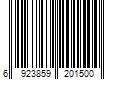 6 923859 201500